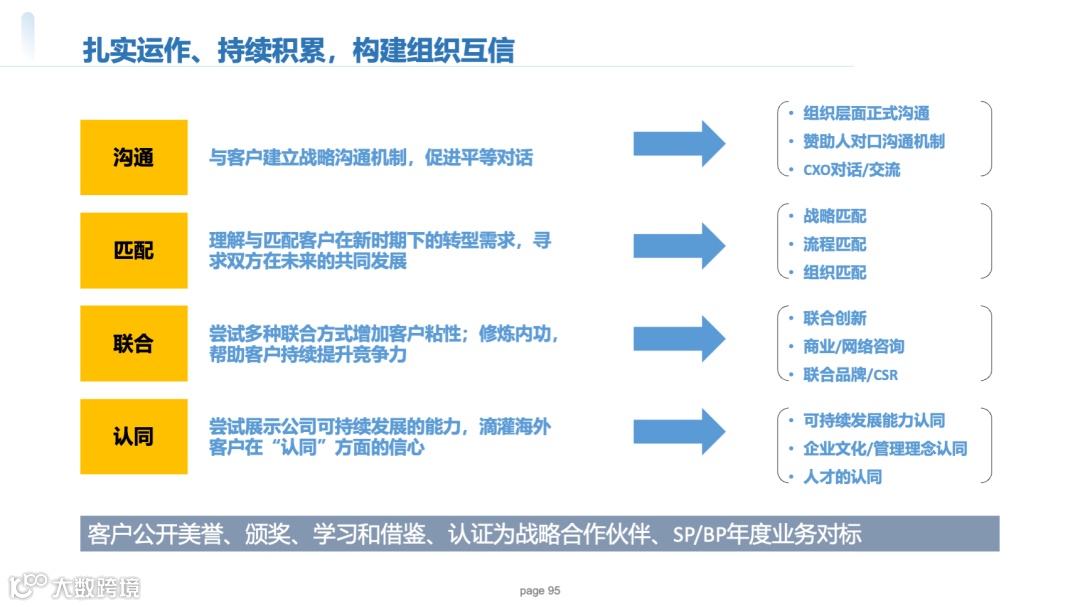 扎实运作、持续积累，构建组织互信

沟通

与客户建立战略沟通机制，促进平等对话

• 组织层面正式沟通
• 赞助人对口沟通机制
• CXO对话/交流

匹配

理解与匹配客户在新时期下的转型需求，寻求双方在未来的共同发展

• 战略匹配
• 流程匹配
• 组织匹配

联合

尝试多种联合方式增加客户粘性；修炼内功，帮助客户持续提升竞争力

• 联合创新
• 商业/网络咨询
• 联合品牌/CSR

认同

尝试展示公司可持续发展的能力，滴灌海外客户在“认同”方面的信心

• 可持续发展能力认同
• 企业文化/管理理念认同
• 人才的认同

客户公开美誉、颁奖、学习和借鉴、认证为战略合作伙伴、SP/BP年度业务对标

page 95

大数跨境